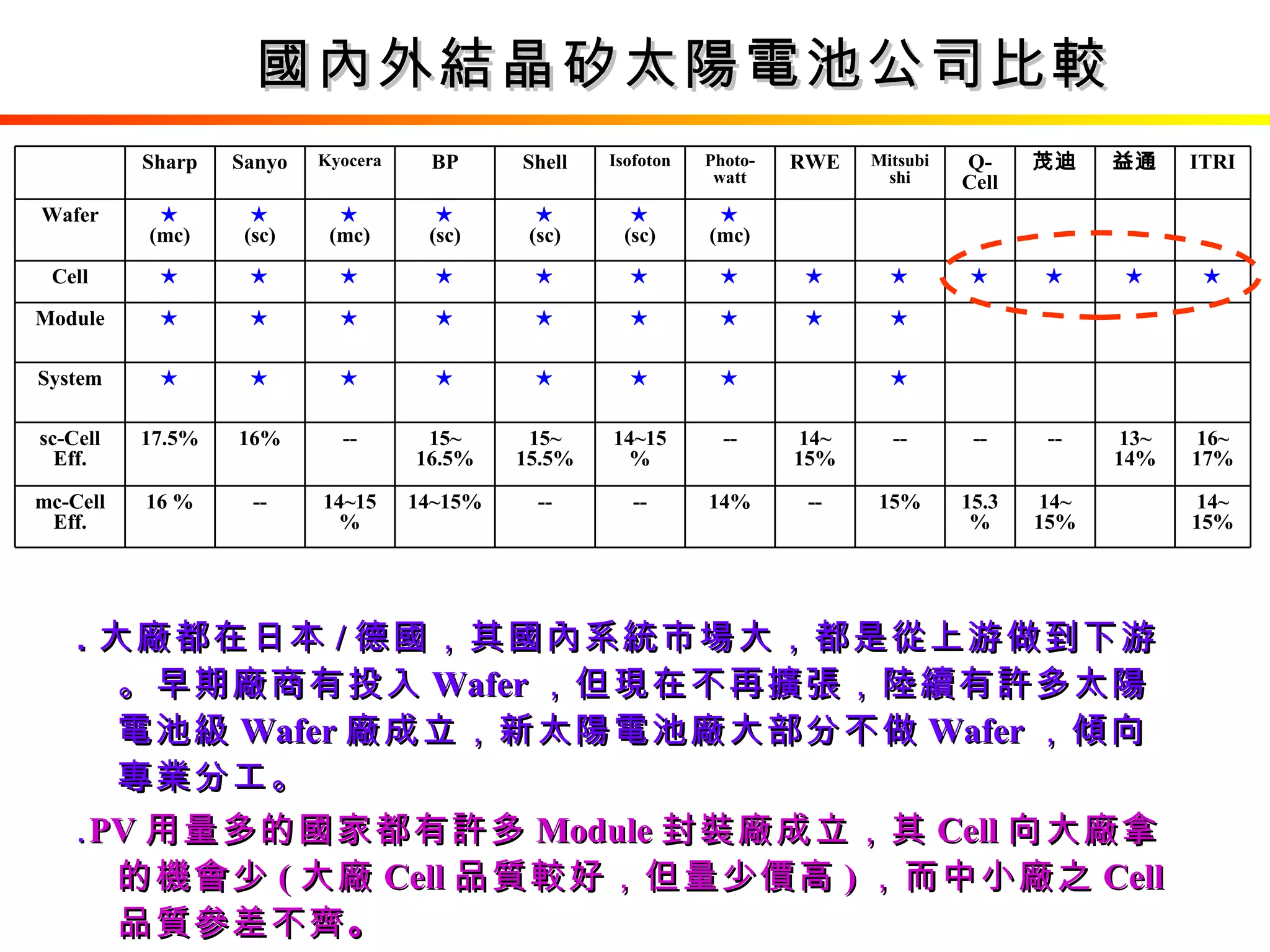 國內外結晶矽太陽電池公司比較

| | Sharp | Sanyo | Kyocera | BP | Shell | Isofoton | Photo-watt | RWE | Mitsubishi | Q-Cell | 茂迪 | 益通 | ITRI |
|---|---|---|---|---|---|---|---|---|---|---|---|---|---|
| Wafer | ★ (mc) | ★ (sc) | ★ (mc) | ★ (sc) | ★ (sc) | ★ (sc) | ★ (mc) | | | | | | |
| Cell | ★ | ★ | ★ | ★ | ★ | ★ | ★ | ★ | ★ | ★ | ★ | ★ | ★ |
| Module | ★ | ★ | ★ | ★ | ★ | ★ | ★ | ★ | ★ | | | | |
| System | ★ | ★ | ★ | ★ | ★ | ★ | ★ | | ★ | | | | |
| sc-Cell Eff. | 17.5% | 16% | -- | 15~ 16.5% | 15~ 15.5% | 14~15 % | -- | 14~ 15% | -- | -- | -- | 13~ 14% | 16~ 17% |
| mc-Cell Eff. | 16 % | -- | 14~15 % | 14~15% | -- | -- | 14% | -- | 15% | 15.3 % | 14~ 15% | | 14~ 15% |

. 大廠都在日本 / 德國，其國內系統市場大，都是從上游做到下游。早期廠商有投入 Wafer ，但現在不再擴張，陸續有許多太陽電池級 Wafer 廠成立，新太陽電池廠大部分不做 Wafer ，傾向專業分工。

.PV 用量多的國家都有許多 Module 封裝廠成立，其 Cell 向大廠拿的機會少 ( 大廠 Cell 品質較好，但量少價高 ) ，而中小廠之 Cell 品質參差不齊。